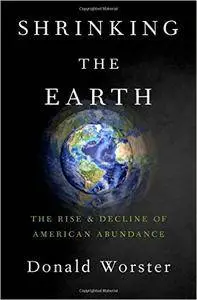 SHRINKING
THE
EARTH

THE RISE & DECLINE OF
AMERICAN ABUNDANCE

Donald Worster